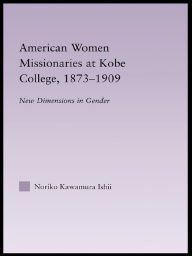 American Women Missionaries at Kobe College, 1873–1909

New Dimensions in Gender

Noriko Kawamura Ishii